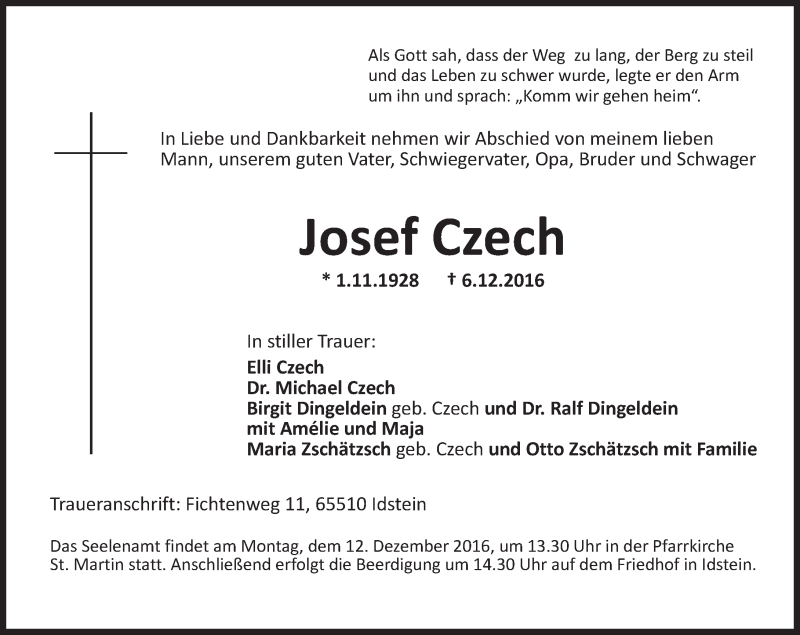 Als Gott sah, dass der Weg zu lang, der Berg zu steil und das Leben zu schwer wurde, legte er den Arm um ihn und sprach: „Komm wir gehen heim“.

In Liebe und Dankbarkeit nehmen wir Abschied von meinem lieben Mann, unserem guten Vater, Schwiegervater, Opa, Bruder und Schwager

Josef Czech

* 1.11.1928 † 6.12.2016

In stiller Trauer:
Elli Czech
Dr. Michael Czech
Birgit Dingeldein geb. Czech und Dr. Ralf Dingeldein
mit Amélie und Maja
Maria Zschätzsch geb. Czech und Otto Zschätzsch mit Familie

Traueranschrift: Fichtenweg 11, 65510 Idstein

Das Seelenamt findet am Montag, dem 12. Dezember 2016, um 13.30 Uhr in der Pfarrkirche St. Martin statt. Anschließend erfolgt die Beerdigung um 14.30 Uhr auf dem Friedhof in Idstein.